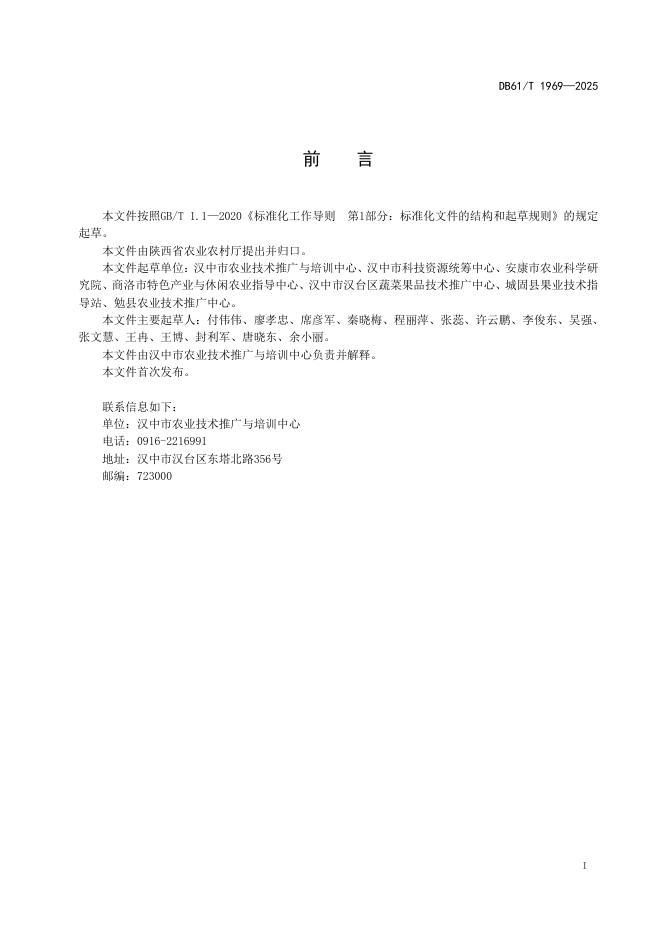 DB61/T 1969—2025

前　言

本文件按照GB/T 1.1—2020《标准化工作导则　第1部分：标准化文件的结构和起草规则》的规定起草。

本文件由陕西省农业农村厅提出并归口。

本文件起草单位：汉中市农业技术推广与培训中心、汉中市科技资源统筹中心、安康市农业科学研究院、商洛市特色产业与休闲农业指导中心、汉中市汉台区蔬菜果品技术推广中心、城固县果业技术指导站、勉县农业技术推广中心。

本文件主要起草人：付伟伟、廖孝忠、席彦军、秦晓梅、程丽萍、张蕊、许云鹏、李俊东、吴强、张文慧、王冉、王博、封利军、唐晓东、余小丽。

本文件由汉中市农业技术推广与培训中心负责并解释。

本文件首次发布。

联系信息如下：
单位：汉中市农业技术推广与培训中心
电话：0916-2216991
地址：汉中市汉台区东塔北路356号
邮编：723000

I